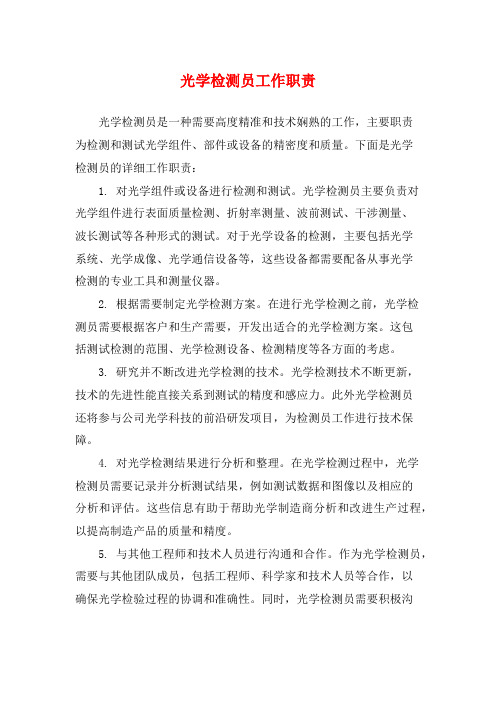 光学检测员工作职责

光学检测员是一种需要高度精准和技术娴熟的工作，主要职责为检测和测试光学组件、部件或设备的精密度和质量。下面是光学检测员的详细工作职责：

1. 对光学组件或设备进行检测和测试。光学检测员主要负责对光学组件进行表面质量检测、折射率测量、波前测试、干涉测量、波长测试等各种形式的测试。对于光学设备的检测，主要包括光学系统、光学成像、光学通信设备等，这些设备都需要配备从事光学检测的专业工具和测量仪器。

2. 根据需要制定光学检测方案。在进行光学检测之前，光学检测员需要根据客户和生产需要，开发出适合的光学检测方案。这包括测试检测的范围、光学检测设备、检测精度等各方面的考虑。

3. 研究并不断改进光学检测的技术。光学检测技术不断更新，技术的先进性能直接关系到测试的精度和感应力。此外光学检测员还将参与公司光学科技的前沿研发项目，为检测员工作进行技术保障。

4. 对光学检测结果进行分析和整理。在光学检测过程中，光学检测员需要记录并分析测试结果，例如测试数据和图像以及相应的分析和评估。这些信息有助于帮助光学制造商分析和改进生产过程，以提高制造产品的质量和精度。

5. 与其他工程师和技术人员进行沟通和合作。作为光学检测员，需要与其他团队成员，包括工程师、科学家和技术人员等合作，以确保光学检验过程的协调和准确性。同时，光学检测员需要积极沟